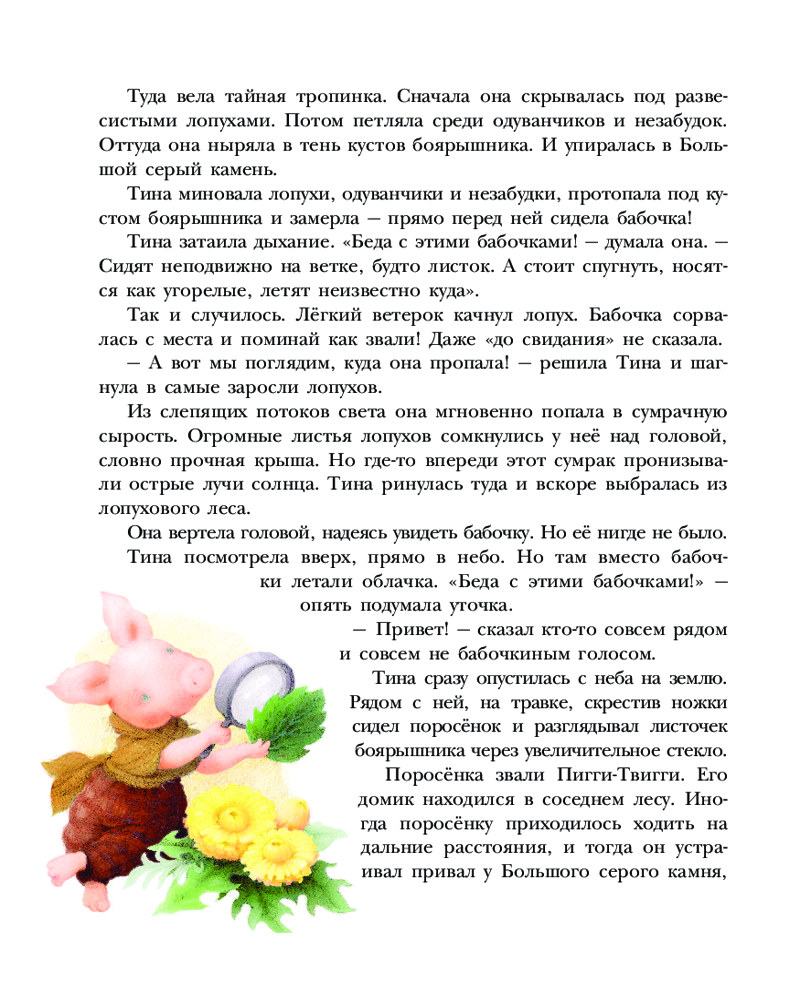 Туда вела тайная тропинка. Сначала она скрывалась под развесистыми лопухами. Потом петляла среди одуванчиков и незабудок. Оттуда она ныряла в тень кустов боярышника. И упиралась в Большой серый камень.

Тина миновала лопухи, одуванчики и незабудки, протопала под кустом боярышника и замерла — прямо перед ней сидела бабочка!

Тина затаила дыхание. «Беда с этими бабочками! — думала она. — Сидят неподвижно на ветке, будто листок. А стоит спугнуть, носятся как угорелые, летят неизвестно куда».

Так и случилось. Лёгкий ветерок качнул лопух. Бабочка сорвалась с места и поминай как звали! Даже «до свидания» не сказала.

— А вот мы поглядим, куда она пропала! — решила Тина и шагнула в самые заросли лопухов.

Из слепящих потоков света она мгновенно попала в сумрачную сырость. Огромные листья лопухов сомкнулись у неё над головой, словно прочная крыша. Но где-то впереди этот сумрак пронизывали острые лучи солнца. Тина ринулась туда и вскоре выбралась из лопухового леса.

Она вертела головой, надеясь увидеть бабочку. Но её нигде не было.

Тина посмотрела вверх, прямо в небо. Но там вместо бабочки летали облачка. «Беда с этими бабочками!» — опять подумала уточка.

— Привет! — сказал кто-то совсем рядом и совсем не бабочкиным голосом.

Тина сразу опустилась с неба на землю. Рядом с ней, на травке, скрестив ножки сидел поросёнок и разглядывал листочек боярышника через увеличительное стекло.

Поросёнка звали Пигги-Твигги. Его домик находился в соседнем лесу. Иногда поросёнку приходилось ходить на дальние расстояния, и тогда он устраивал привал у Большого серого камня,